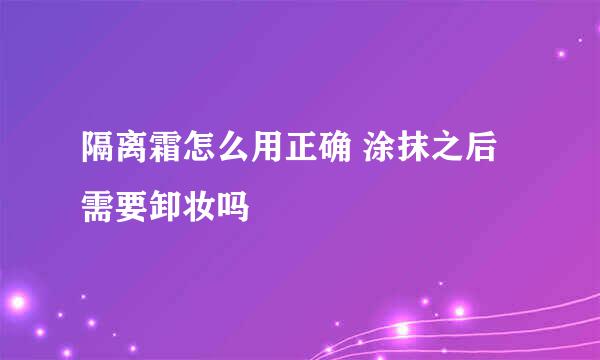 隔离霜怎么用正确 涂抹之后需要卸妆吗